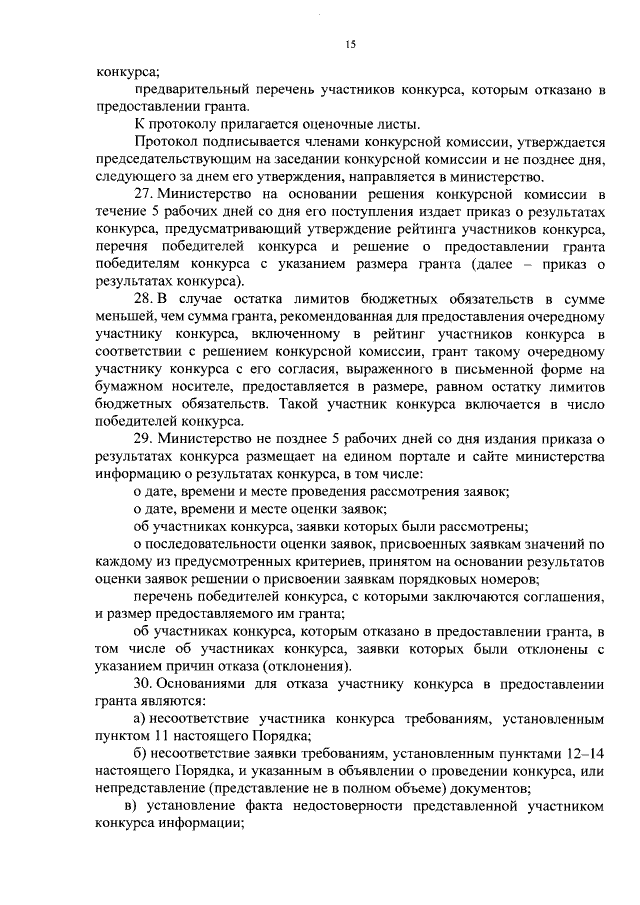 15

конкурса;

предварительный перечень участников конкурса, которым отказано в предоставлении гранта.

К протоколу прилагается оценочные листы.

Протокол подписывается членами конкурсной комиссии, утверждается председательствующим на заседании конкурсной комиссии и не позднее дня, следующего за днем его утверждения, направляется в министерство.

27. Министерство на основании решения конкурсной комиссии в течение 5 рабочих дней со дня его поступления издает приказ о результатах конкурса, предусматривающий утверждение рейтинга участников конкурса, перечня победителей конкурса и решение о предоставлении гранта победителям конкурса с указанием размера гранта (далее – приказ о результатах конкурса).

28. В случае остатка лимитов бюджетных обязательств в сумме меньшей, чем сумма гранта, рекомендованная для предоставления очередному участнику конкурса, включенному в рейтинг участников конкурса в соответствии с решением конкурсной комиссии, грант такому очередному участнику конкурса с его согласия, выраженного в письменной форме на бумажном носителе, предоставляется в размере, равном остатку лимитов бюджетных обязательств. Такой участник конкурса включается в число победителей конкурса.

29. Министерство не позднее 5 рабочих дней со дня издания приказа о результатах конкурса размещает на едином портале и сайте министерства информацию о результатах конкурса, в том числе:

о дате, времени и месте проведения рассмотрения заявок;

о дате, времени и месте оценки заявок;

об участниках конкурса, заявки которых были рассмотрены;

о последовательности оценки заявок, присвоенных заявкам значений по каждому из предусмотренных критериев, принятом на основании результатов оценки заявок решении о присвоении заявкам порядковых номеров;

перечень победителей конкурса, с которыми заключаются соглашения, и размер предоставляемого им гранта;

об участниках конкурса, которым отказано в предоставлении гранта, в том числе об участниках конкурса, заявки которых были отклонены с указанием причин отказа (отклонения).

30. Основаниями для отказа участнику конкурса в предоставлении гранта являются:

а) несоответствие участника конкурса требованиям, установленным пунктом 11 настоящего Порядка;

б) несоответствие заявки требованиям, установленным пунктами 12–14 настоящего Порядка, и указанным в объявлении о проведении конкурса, или непредставление (представление не в полном объеме) документов;

в) установление факта недостоверности представленной участником конкурса информации;